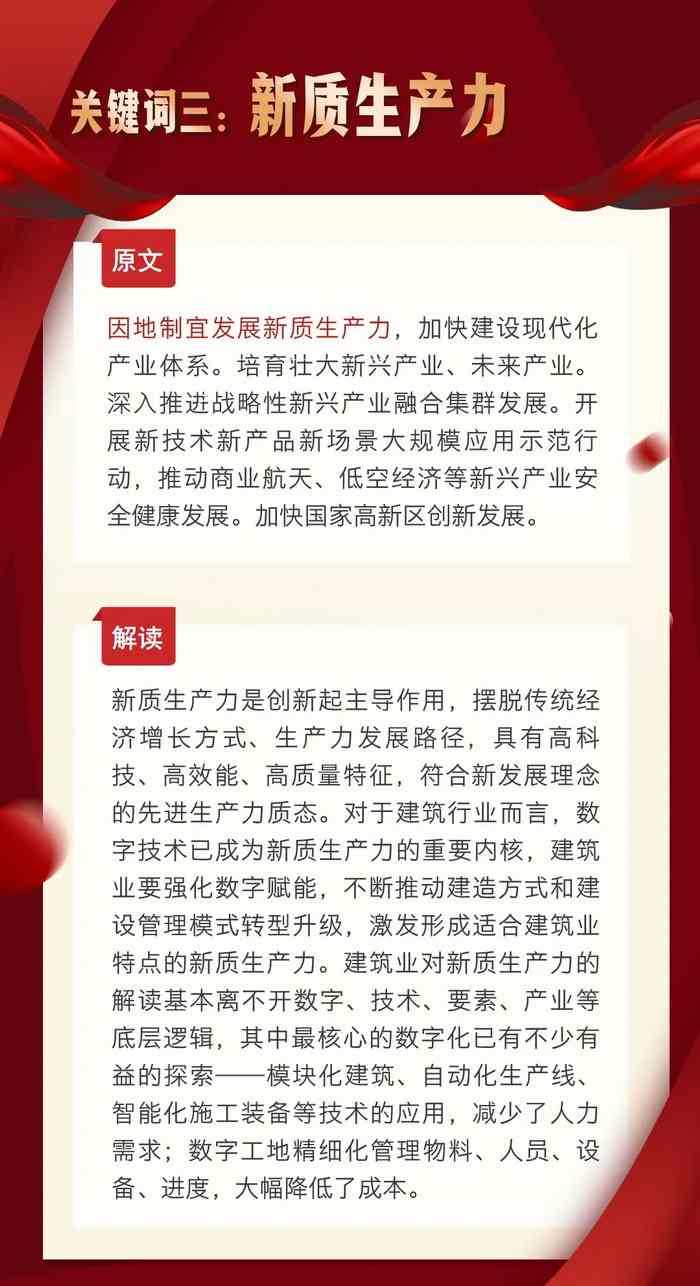 关键词三：新质生产力

原文

因地制宜发展新质生产力，加快建设现代化产业体系。培育壮大新兴产业、未来产业。深入推进战略性新兴产业融合集群发展。开展新技术新产品新场景大规模应用示范行动，推动商业航天、低空经济等新兴产业安全健康发展。加快国家高新区创新发展。

解读

新质生产力是创新起主导作用，摆脱传统经济增长方式、生产力发展路径，具有高科技、高效能、高质量特征，符合新发展理念的先进生产力质态。对于建筑行业而言，数字技术已成为新质生产力的重要内核，建筑业要强化数字赋能，不断推动建造方式和建设管理模式转型升级，激发形成适合建筑业特点的新质生产力。建筑业对新质生产力的解读基本离不开数字、技术、要素、产业等底层逻辑，其中最核心的数字化已有不少有益的探索——模块化建筑、自动化生产线、智能化施工装备等技术的应用，减少了人力需求；数字工地精细化管理物料、人员、设备、进度，大幅降低了成本。